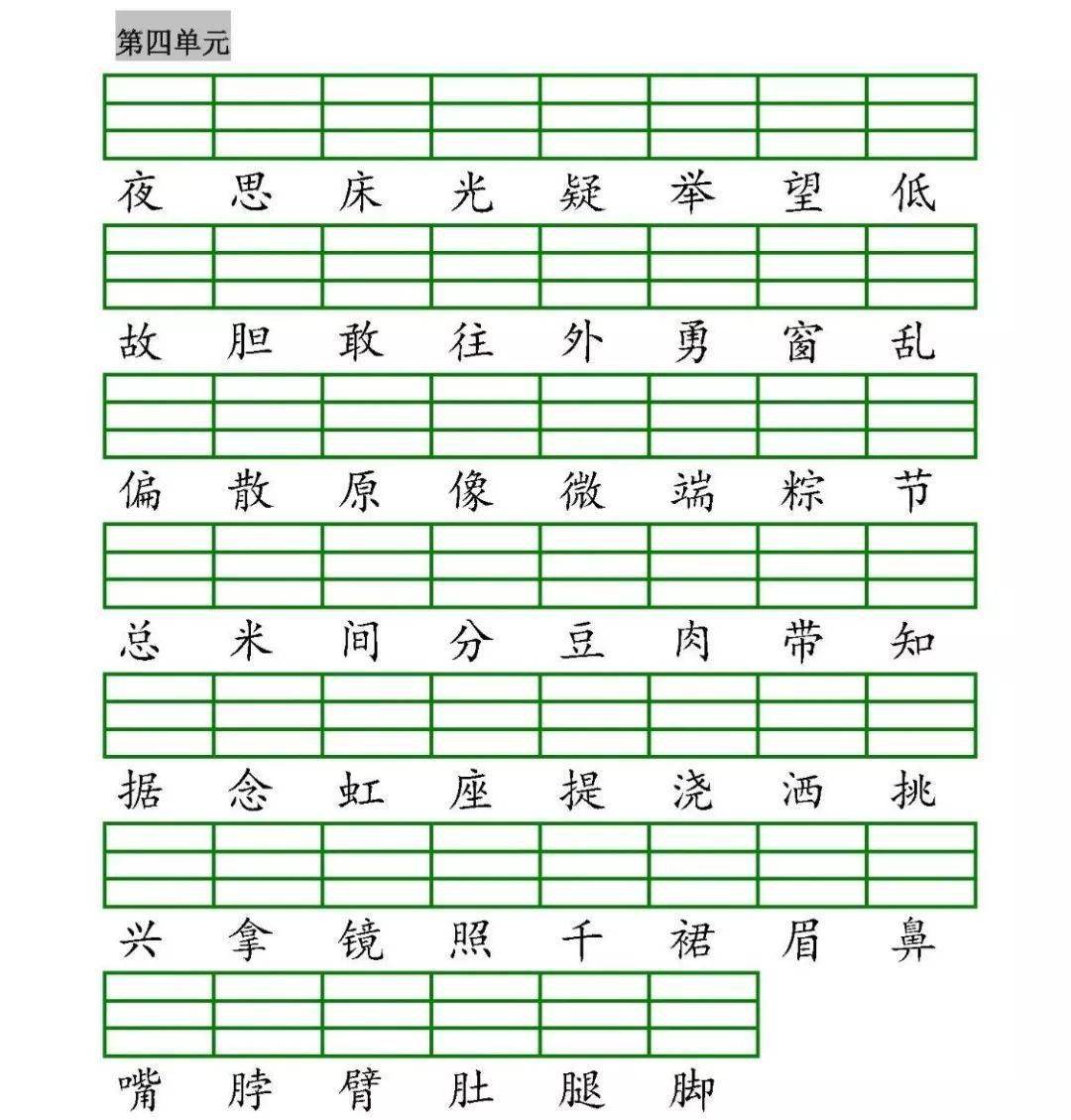 第四单元

夜 思 床 光 疑 举 望 低

故 胆 敢 往 外 勇 窗 乱

偏 散 原 像 微 端 粽 节

总 米 间 分 豆 肉 带 知

据 念 虹 座 提 浇 洒 挑

兴 拿 镜 照 千 裙 眉 鼻

嘴 脖 臂 肚 腿 脚